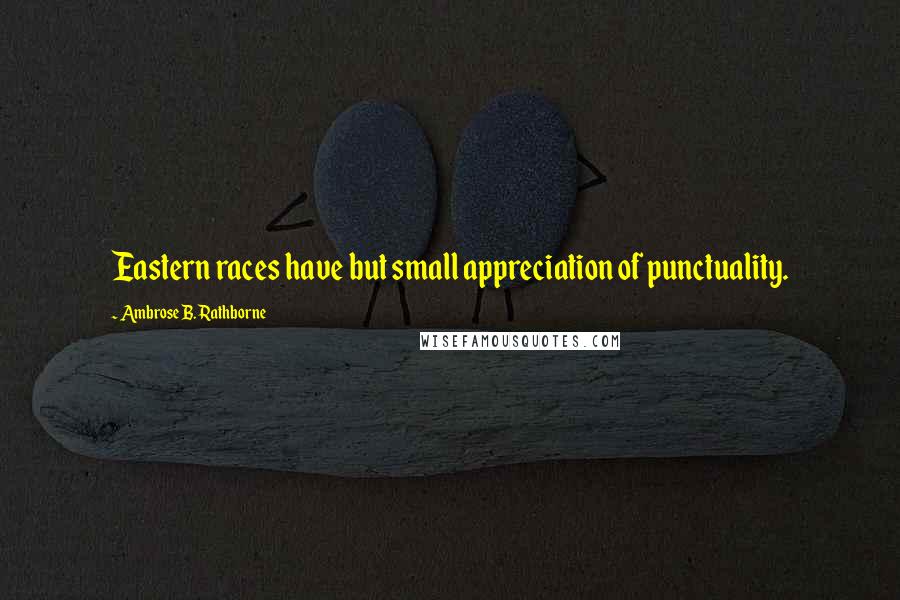 Eastern races have but small appreciation of punctuality.

- Ambrose B. Rathborne

WISEFAMOUSQUOTES.COM